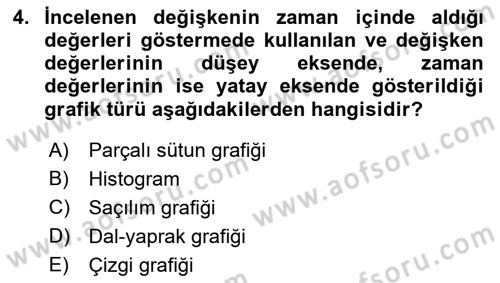 4. İncelenen değişkenin zaman içinde aldığı değerleri göstermede kullanılan ve değişken değerlerinin düşey eksende, zaman değerlerinin ise yatay eksende gösterildiği grafik türü aşağıdakilerden hangisidir?

A) Parçalı sütun grafiği
B) Histogram
C) Saçılım grafiği
D) Dal-yaprak grafiği
E) Çizgi grafiği

www.aofsoru.com